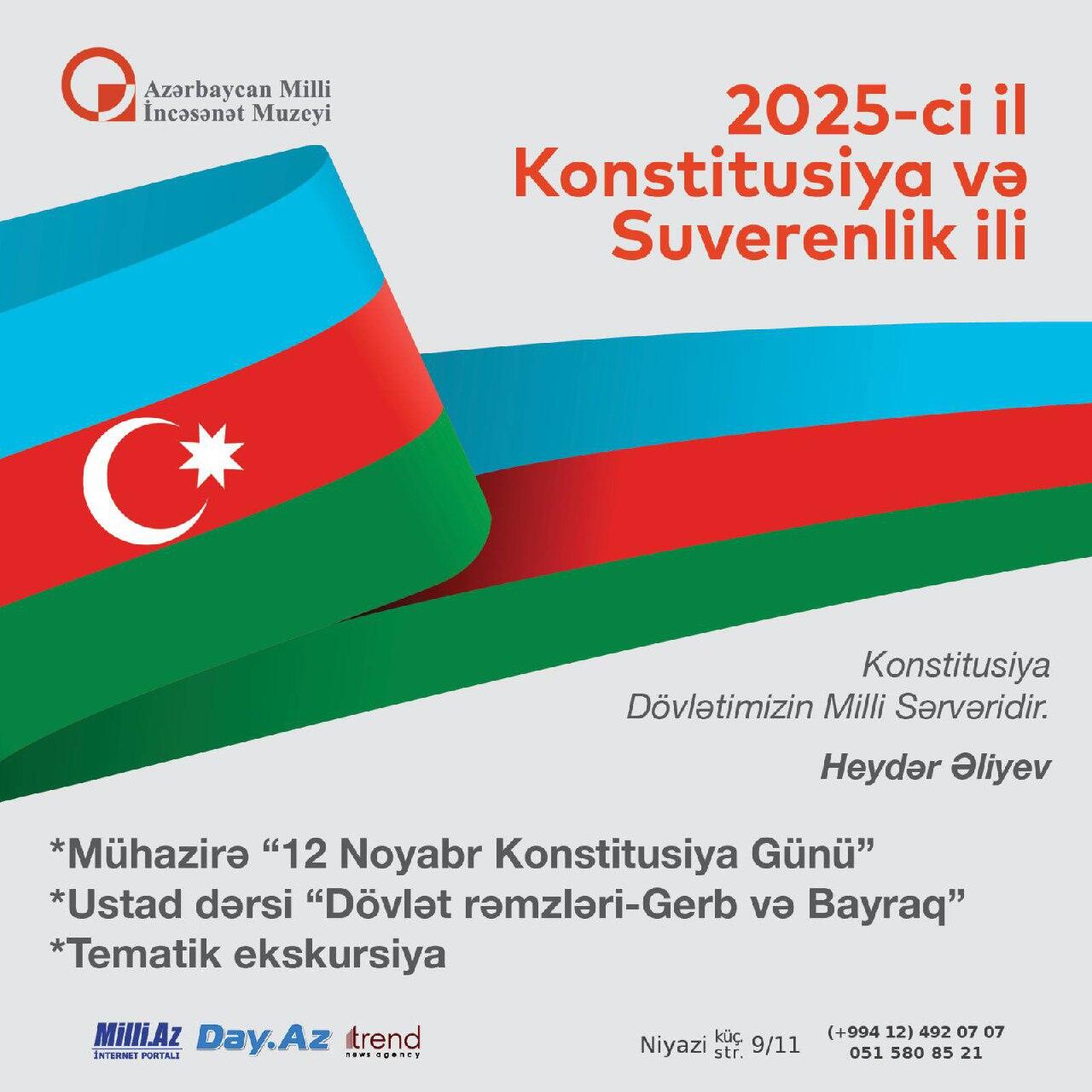 Azərbaycan Milli İncəsənət Muzeyi

2025-ci il Konstitusiya və Suverenlik ili

Konstitusiya Dövlətimizin Milli Sərvəridir.

Heydər Əliyev

*Mühazirə “12 Noyabr Konstitusiya Günü”
*Ustad dərsi “Dövlət rəmzləri-Gerb və Bayraq”
*Tematik ekskursiya

Milli.Az İNTERNET PORTALI Day.Az trend news agency

Niyazi küç. str. 9/11

(+994 12) 492 07 07
051 580 85 21